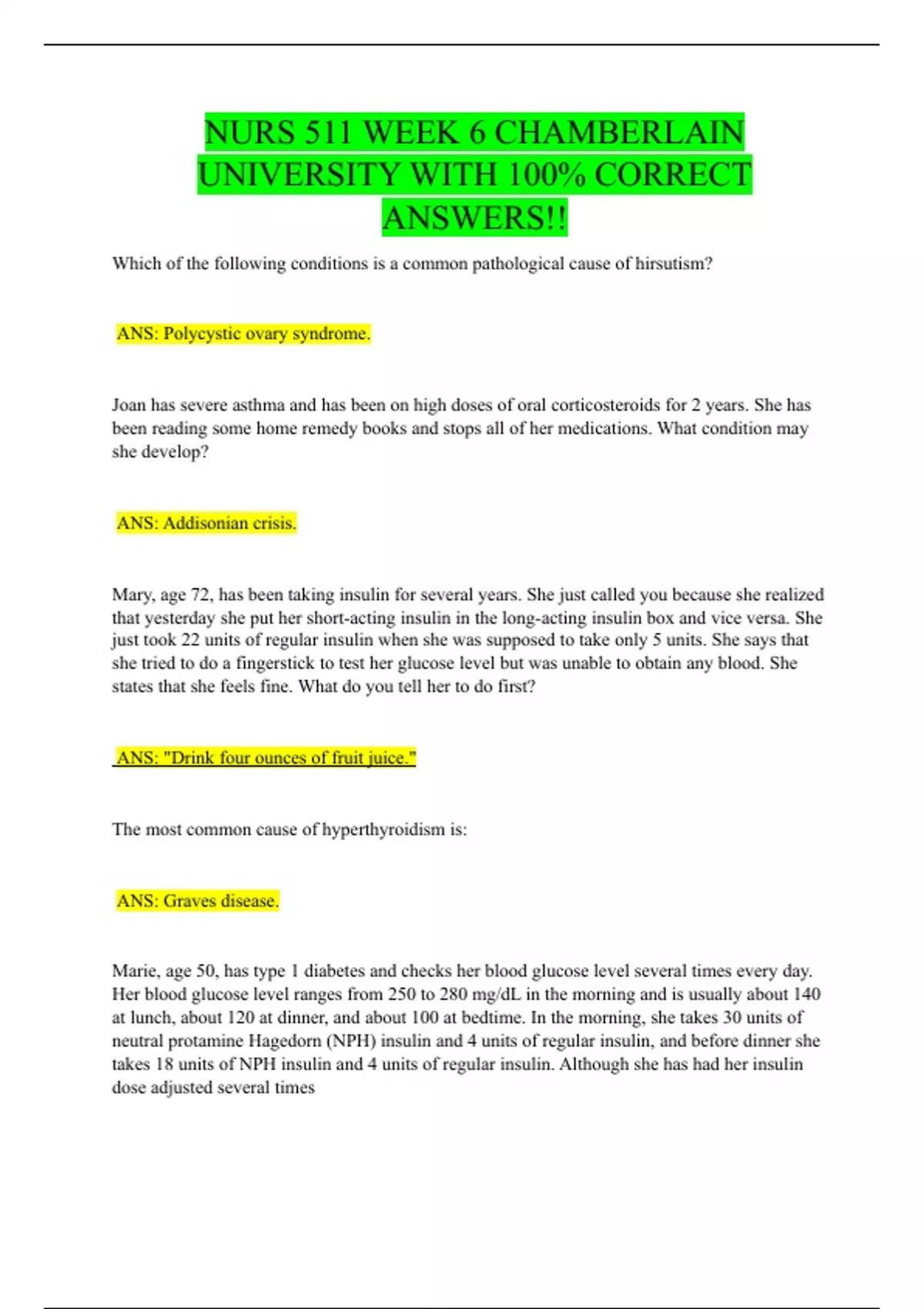 NURS 511 WEEK 6 CHAMBERLAIN UNIVERSITY WITH 100% CORRECT ANSWERS!!

Which of the following conditions is a common pathological cause of hirsutism?

ANS: Polycystic ovary syndrome.

Joan has severe asthma and has been on high doses of oral corticosteroids for 2 years. She has been reading some home remedy books and stops all of her medications. What condition may she develop?

ANS: Addisonian crisis.

Mary, age 72, has been taking insulin for several years. She just called you because she realized that yesterday she put her short-acting insulin in the long-acting insulin box and vice versa. She just took 22 units of regular insulin when she was supposed to take only 5 units. She says that she tried to do a fingerstick to test her glucose level but was unable to obtain any blood. She states that she feels fine. What do you tell her to do first?

ANS: "Drink four ounces of fruit juice."

The most common cause of hyperthyroidism is:

ANS: Graves disease.

Marie, age 50, has type 1 diabetes and checks her blood glucose level several times every day. Her blood glucose level ranges from 250 to 280 mg/dL in the morning and is usually about 140 at lunch, about 120 at dinner, and about 100 at bedtime. In the morning, she takes 30 units of neutral protamine Hagedorn (NPH) insulin and 4 units of regular insulin, and before dinner she takes 18 units of NPH insulin and 4 units of regular insulin. Although she has had her insulin dose adjusted several times